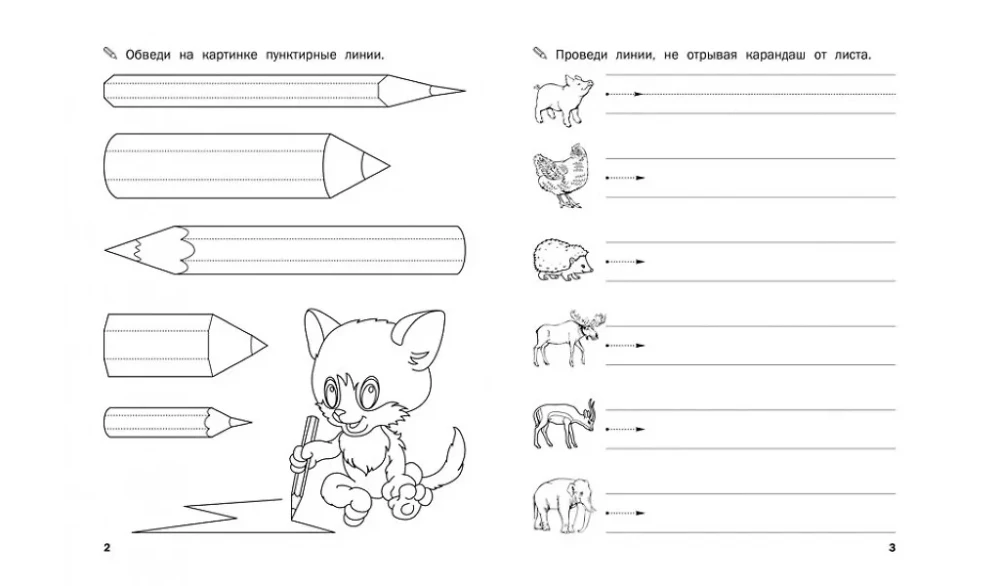 Обведи на картинке пунктирные линии.

2

Проведи линии, не отрывая карандаш от листа.

3